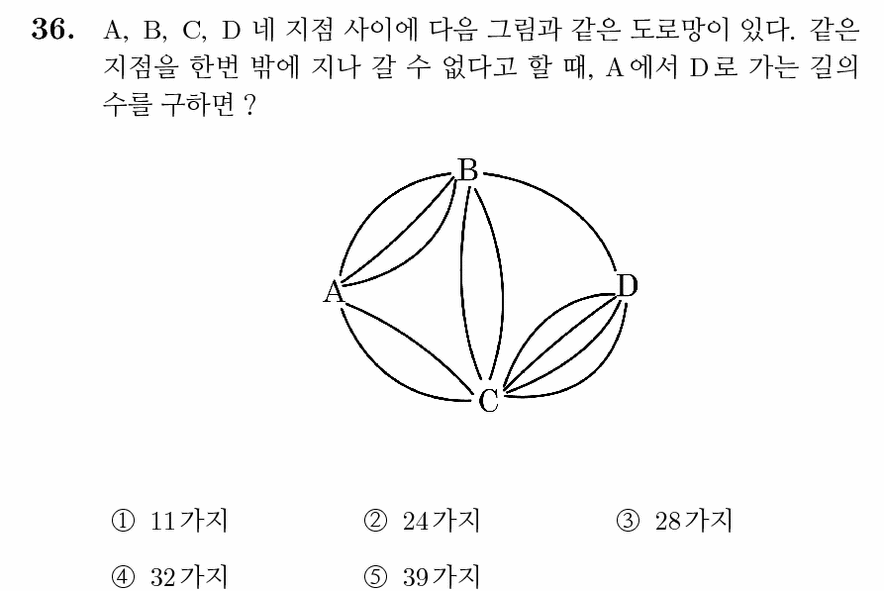 36. A, B, C, D 네 지점 사이에 다음 그림과 같은 도로망이 있다. 같은 지점을 한번 밖에 지나 갈 수 없다고 할 때, A에서 D로 가는 길의 수를 구하면 ?

B
A
D
C

① 11가지
② 24가지
③ 28가지
④ 32가지
⑤ 39가지